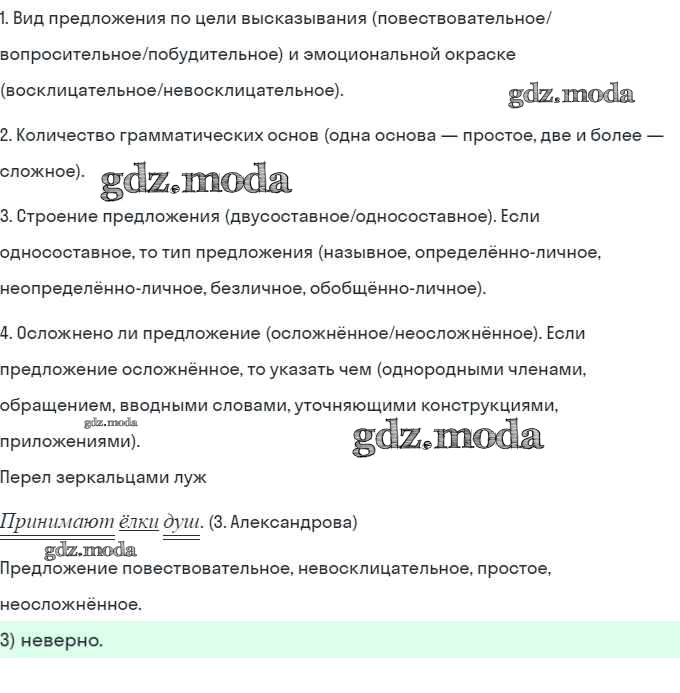 1. Вид предложения по цели высказывания (повествовательное/вопросительное/побудительное) и эмоциональной окраске (восклицательное/невосклицательное).

gdz.moda

2. Количество грамматических основ (одна основа — простое, две и более — сложное).

gdz.moda

3. Строение предложения (двусоставное/односоставное). Если односоставное, то тип предложения (назывное, определённо-личное, неопределённо-личное, безличное, обобщённо-личное).

4. Осложнено ли предложение (осложнённое/неосложнённое). Если предложение осложнённое, то указать чем (однородными членами, обращением, вводными словами, уточняющими конструкциями, приложениями).

gdz.moda

gdz.moda

Перел зеркальцами луж

Принимают ёлки душ. (З. Александрова)

gdz.moda

Предложение повествовательное, невосклицательное, простое, неосложнённое.

3) неверно.